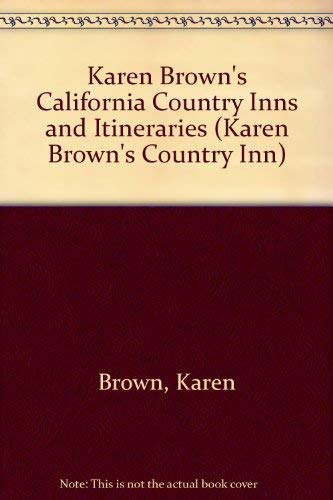 Karen Brown's California Country Inns and Itineraries (Karen Brown's Country Inn)

Brown, Karen

Note: This is not the actual book cover